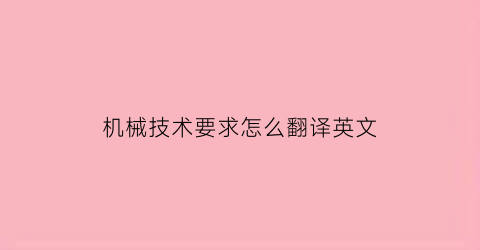 机械技术要求怎么翻译英文